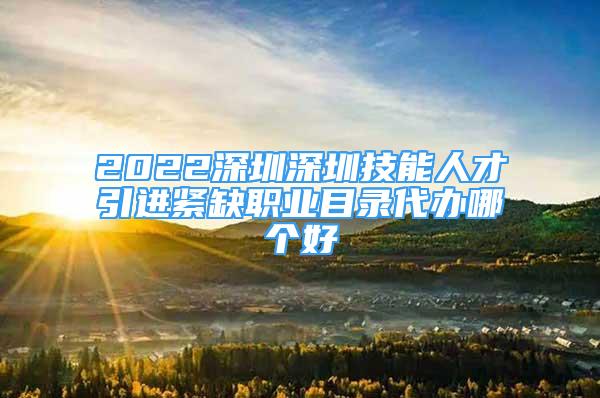 2022深圳深圳技能人才引进紧缺职业目录代办哪个好